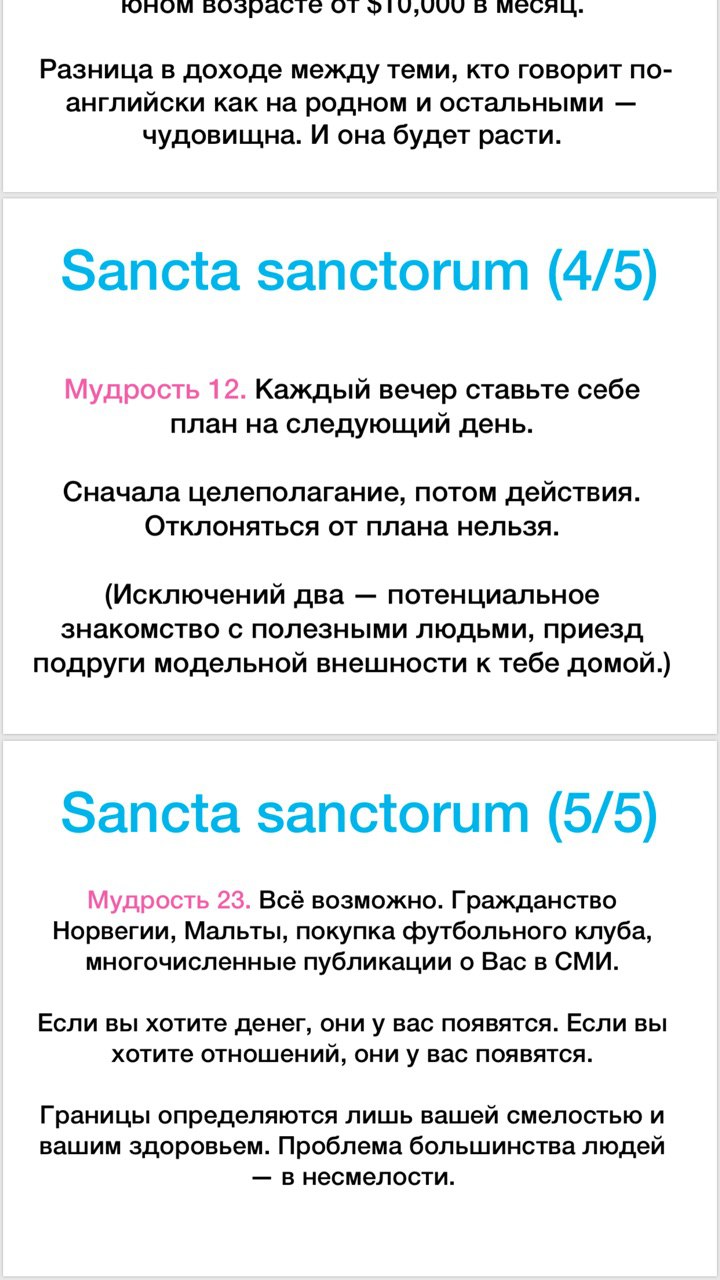 юном возрасте от $10,000 в месяц.

Разница в доходе между теми, кто говорит по-английски как на родном и остальными — чудовищна. И она будет расти.

Sancta sanctorum (4/5)

Мудрость 12. Каждый вечер ставьте себе план на следующий день.

Сначала целеполагание, потом действия. Отклоняться от плана нельзя.

(Исключений два — потенциальное знакомство с полезными людьми, приезд подруги модельной внешности к тебе домой.)

Sancta sanctorum (5/5)

Мудрость 23. Всё возможно. Гражданство Норвегии, Мальты, покупка футбольного клуба, многочисленные публикации о Вас в СМИ.

Если вы хотите денег, они у вас появятся. Если вы хотите отношений, они у вас появятся.

Границы определяются лишь вашей смелостью и вашим здоровьем. Проблема большинства людей — в несмелости.